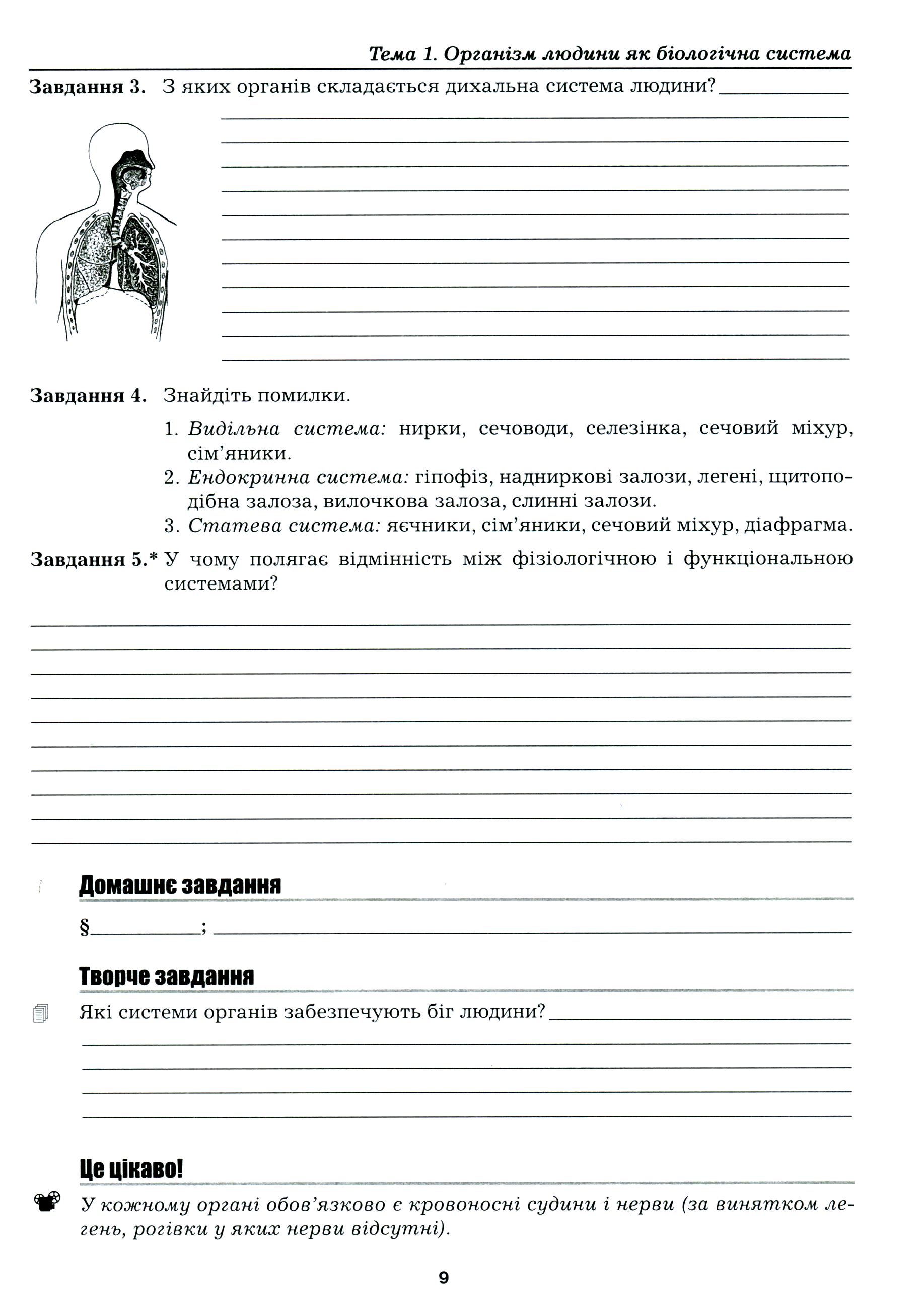 Тема 1. Організм людини як біологічна система

Завдання 3. З яких органів складається дихальна система людини? ____

Завдання 4. Знайдіть помилки.

1. Видільна система: нирки, сечоводи, селезінка, сечовий міхур, сім'яники.
2. Ендокринна система: гіпофіз, надниркові залози, легені, щитоподібна залоза, вилочкова залоза, слинні залози.
3. Статева система: яєчники, сім'яники, сечовий міхур, діафрагма.

Завдання 5.* У чому полягає відмінність між фізіологічною і функціональною системами?

____

Домашнє завдання

§____; ____

Творче завдання

Які системи органів забезпечують біг людини? ____

Це цікаво!

У кожному органі обов'язково є кровоносні судини і нерви (за винятком легень, рогівки у яких нерви відсутні).

9